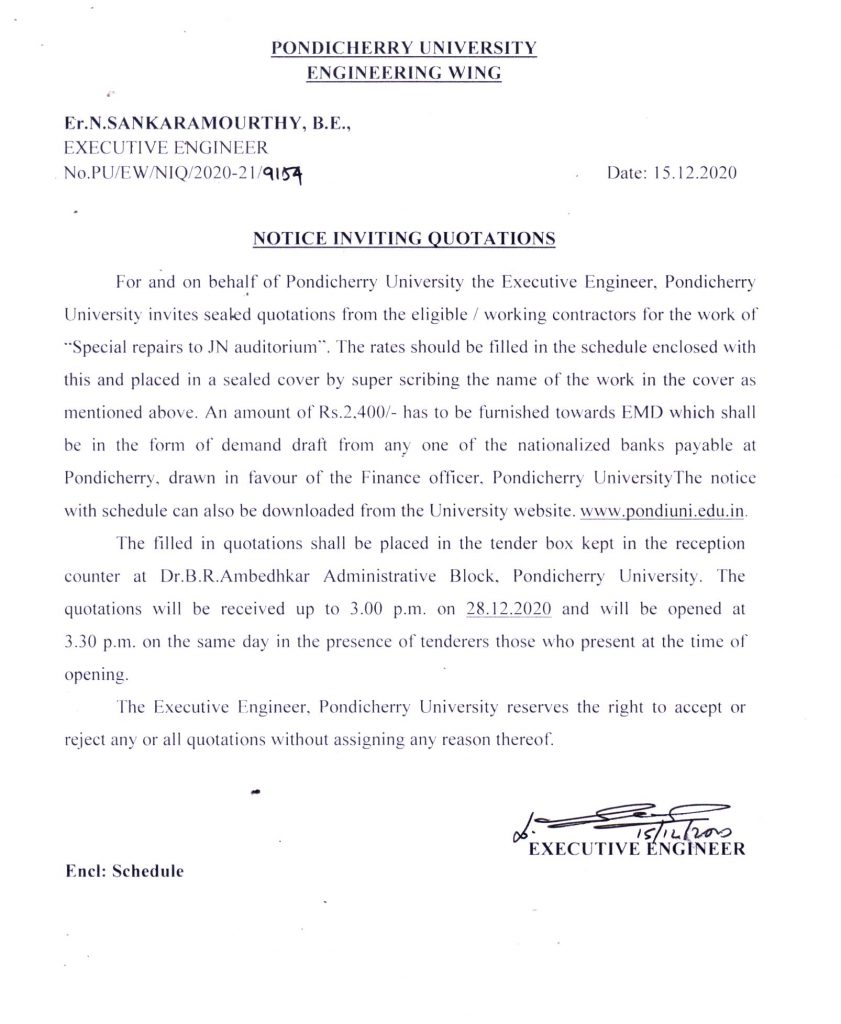 PONDICHERRY UNIVERSITY
ENGINEERING WING

Er.N.SANKARAMOURTHY, B.E.,
EXECUTIVE ENGINEER
No.PU/EW/NIQ/2020-21/9154

Date: 15.12.2020

NOTICE INVITING QUOTATIONS

For and on behalf of Pondicherry University the Executive Engineer, Pondicherry University invites sealed quotations from the eligible / working contractors for the work of "Special repairs to JN auditorium". The rates should be filled in the schedule enclosed with this and placed in a sealed cover by super scribing the name of the work in the cover as mentioned above. An amount of Rs.2,400/- has to be furnished towards EMD which shall be in the form of demand draft from any one of the nationalized banks payable at Pondicherry, drawn in favour of the Finance officer, Pondicherry UniversityThe notice with schedule can also be downloaded from the University website. www.pondiuni.edu.in.

The filled in quotations shall be placed in the tender box kept in the reception counter at Dr.B.R.Ambedhkar Administrative Block, Pondicherry University. The quotations will be received up to 3.00 p.m. on 28.12.2020 and will be opened at 3.30 p.m. on the same day in the presence of tenderers those who present at the time of opening.

The Executive Engineer, Pondicherry University reserves the right to accept or reject any or all quotations without assigning any reason thereof.

15/12/2020
EXECUTIVE ENGINEER

Encl: Schedule